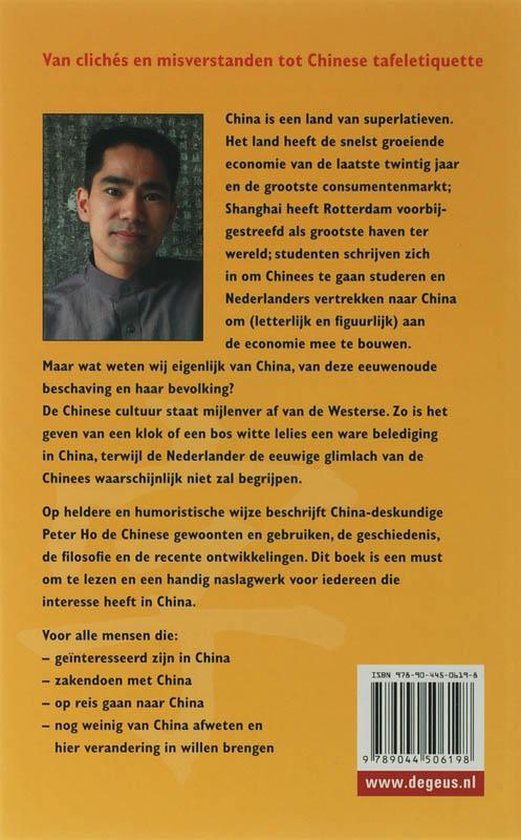 Van clichés en misverstanden tot Chinese tafeletiquette

China is een land van superlatieven. Het land heeft de snelst groeiende economie van de laatste twintig jaar en de grootste consumentenmarkt; Shanghai heeft Rotterdam voorbijgestreefd als grootste haven ter wereld; studenten schrijven zich in om Chinees te gaan studeren en Nederlanders vertrekken naar China om (letterlijk en figuurlijk) aan de economie mee te bouwen.
Maar wat weten wij eigenlijk van China, van deze eeuwenoude beschaving en haar bevolking?
De Chinese cultuur staat mijlenver af van de Westerse. Zo is het geven van een klok of een bos witte lelies een ware belediging in China, terwijl de Nederlander de eeuwige glimlach van de Chinees waarschijnlijk niet zal begrijpen.

Op heldere en humoristische wijze beschrijft China-deskundige Peter Ho de Chinese gewoonten en gebruiken, de geschiedenis, de filosofie en de recente ontwikkelingen. Dit boek is een must om te lezen en een handig naslagwerk voor iedereen die interesse heeft in China.

Voor alle mensen die:
– geïnteresseerd zijn in China
– zakendoen met China
– op reis gaan naar China
– nog weinig van China afweten en hier verandering in willen brengen

ISBN 978-90-445-0619-8
9 789044 506198
www.degeus.nl